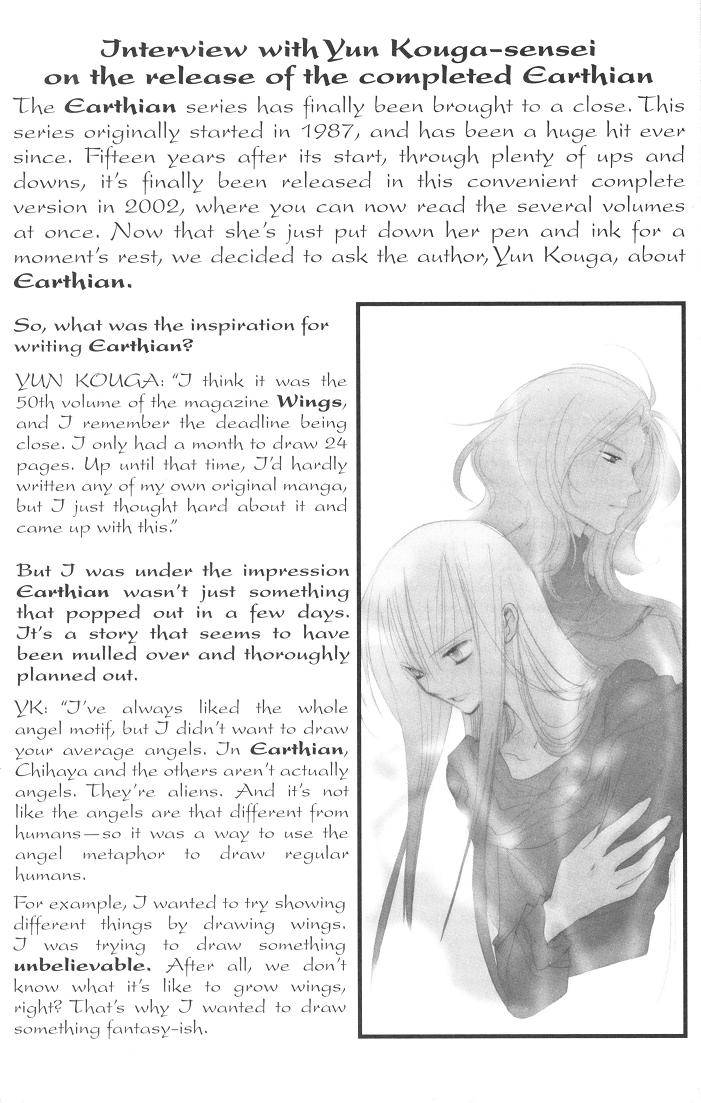 Interview with Yun Kouga-sensei on the release of the completed Earthian

The Earthian series has finally been brought to a close. This series originally started in 1987, and has been a huge hit ever since. Fifteen years after its start, through plenty of ups and downs, it's finally been released in this convenient complete version in 2002, where you can now read the several volumes at once. Now that she's just put down her pen and ink for a moment's rest, we decided to ask the author, Yun Kouga, about Earthian.

So, what was the inspiration for writing Earthian?

YUN KOUGA: "I think it was the 50th volume of the magazine Wings, and I remember the deadline being close. I only had a month to draw 24 pages. Up until that time, I'd hardly written any of my own original manga, but I just thought hard about it and came up with this."

But I was under the impression Earthian wasn't just something that popped out in a few days. It's a story that seems to have been mulled over and thoroughly planned out.

YK: "I've always liked the whole angel motif, but I didn't want to draw your average angels. In Earthian, Chihaya and the others aren't actually angels. They're aliens. And it's not like the angels are that different from humans—so it was a way to use the angel metaphor to draw regular humans.

For example, I wanted to try showing different things by drawing wings. I was trying to draw something unbelievable. After all, we don't know what it's like to grow wings, right? That's why I wanted to draw something fantasy-ish.